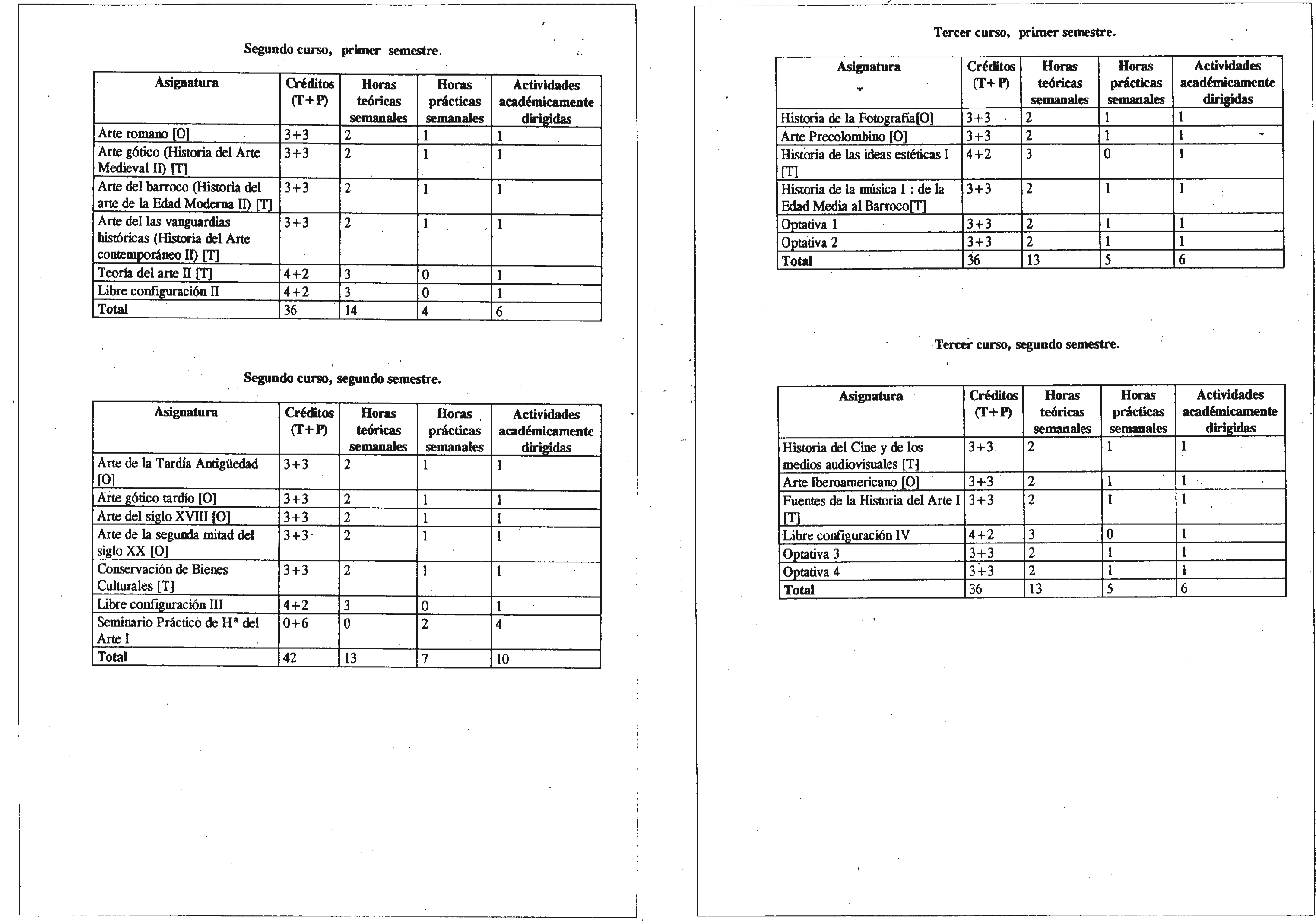 Segundo curso, primer semestre.

| Asignatura | Créditos (T+P) | Horas teóricas semanales | Horas prácticas semanales | Actividades académicamente dirigidas |
|---|---|---|---|---|
| Arte romano [O] | 3+3 | 2 | 1 | 1 |
| Arte gótico (Historia del Arte Medieval II) [T] | 3+3 | 2 | 1 | 1 |
| Arte del barroco (Historia del arte de la Edad Moderna II) [T] | 3+3 | 2 | 1 | 1 |
| Arte del las vanguardias históricas (Historia del Arte contemporáneo II) [T] | 3+3 | 2 | 1 | 1 |
| Teoría del arte II [T] | 4+2 | 3 | 0 | 1 |
| Libre configuración II | 4+2 | 3 | 0 | 1 |
| Total | 36 | 14 | 4 | 6 |

Segundo curso, segundo semestre.

| Asignatura | Créditos (T+P) | Horas teóricas semanales | Horas prácticas semanales | Actividades académicamente dirigidas |
|---|---|---|---|---|
| Arte de la Tardía Antigüedad [O] | 3+3 | 2 | 1 | 1 |
| Arte gótico tardío [O] | 3+3 | 2 | 1 | 1 |
| Arte del siglo XVIII [O] | 3+3 | 2 | 1 | 1 |
| Arte de la segunda mitad del siglo XX [O] | 3+3 | 2 | 1 | 1 |
| Conservación de Bienes Culturales [T] | 3+3 | 2 | 1 | 1 |
| Libre configuración III | 4+2 | 3 | 0 | 1 |
| Seminario Práctico de Hª del Arte I | 0+6 | 0 | 2 | 4 |
| Total | 42 | 13 | 7 | 10 |

Tercer curso, primer semestre.

| Asignatura | Créditos (T+P) | Horas teóricas semanales | Horas prácticas semanales | Actividades académicamente dirigidas |
|---|---|---|---|---|
| Historia de la Fotografía[O] | 3+3 | 2 | 1 | 1 |
| Arte Precolombino [O] | 3+3 | 2 | 1 | 1 |
| Historia de las ideas estéticas I [T] | 4+2 | 3 | 0 | 1 |
| Historia de la música I : de la Edad Media al Barroco[T] | 3+3 | 2 | 1 | 1 |
| Optativa 1 | 3+3 | 2 | 1 | 1 |
| Optativa 2 | 3+3 | 2 | 1 | 1 |
| Total | 36 | 13 | 5 | 6 |

Tercer curso, segundo semestre.

| Asignatura | Créditos (T+P) | Horas teóricas semanales | Horas prácticas semanales | Actividades académicamente dirigidas |
|---|---|---|---|---|
| Historia del Cine y de los medios audiovisuales [T] | 3+3 | 2 | 1 | 1 |
| Arte Iberoamericano [O] | 3+3 | 2 | 1 | 1 |
| Fuentes de la Historia del Arte I [T] | 3+3 | 2 | 1 | 1 |
| Libre configuración IV | 4+2 | 3 | 0 | 1 |
| Optativa 3 | 3+3 | 2 | 1 | 1 |
| Optativa 4 | 3+3 | 2 | 1 | 1 |
| Total | 36 | 13 | 5 | 6 |